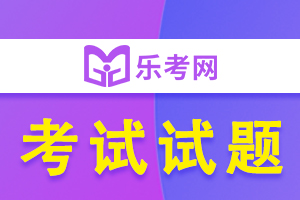 乐考网

考试试题